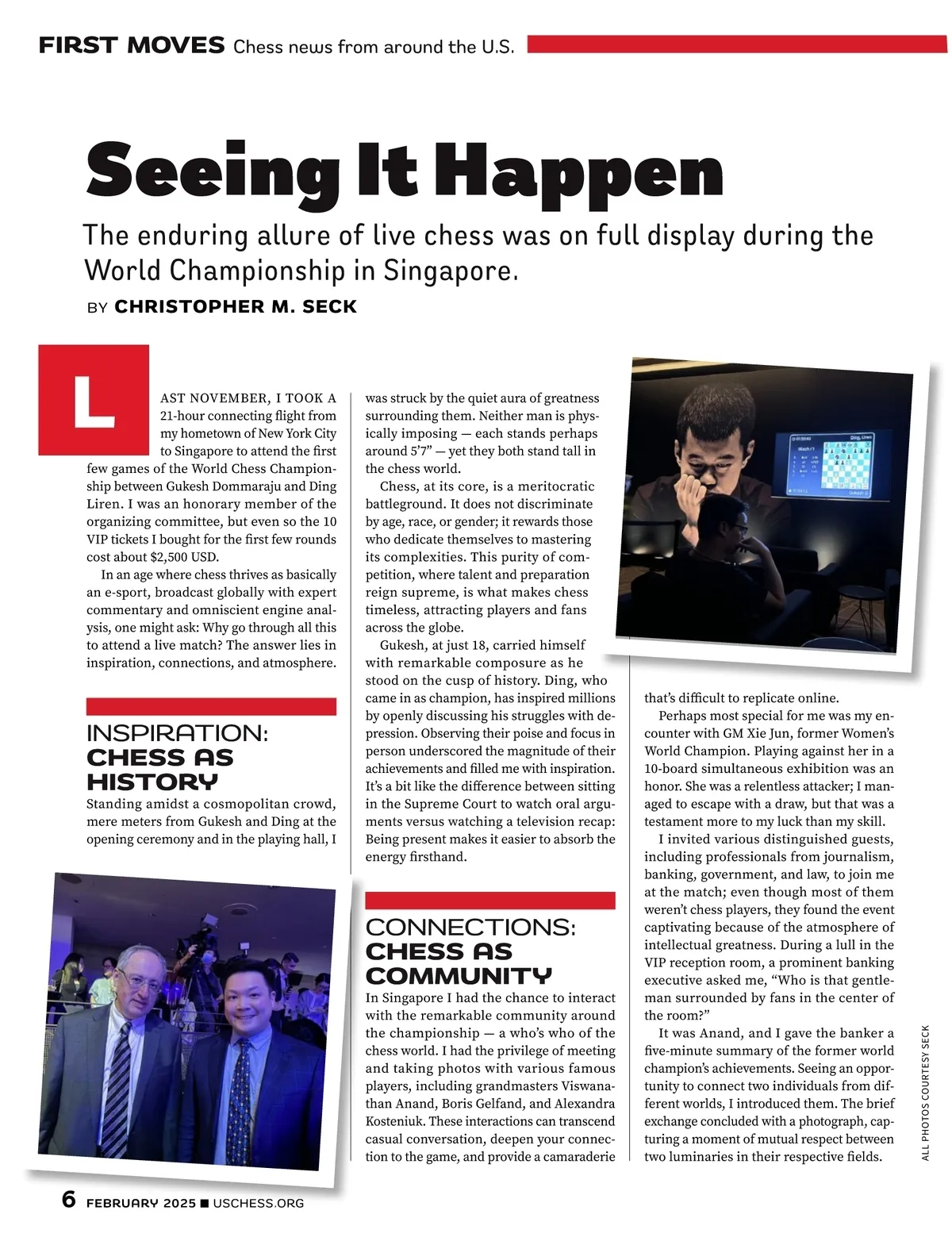 FIRST MOVES Chess news from around the U.S.

Seeing It Happen

The enduring allure of live chess was on full display during the World Championship in Singapore.

BY CHRISTOPHER M. SECK

LAST NOVEMBER, I TOOK A 21-hour connecting flight from my hometown of New York City to Singapore to attend the first few games of the World Chess Championship between Gukesh Dommaraju and Ding Liren. I was an honorary member of the organizing committee, but even so the 10 VIP tickets I bought for the first few rounds cost about $2,500 USD.

In an age where chess thrives as basically an e-sport, broadcast globally with expert commentary and omniscient engine analysis, one might ask: Why go through all this to attend a live match? The answer lies in inspiration, connections, and atmosphere.

INSPIRATION: CHESS AS HISTORY

Standing amidst a cosmopolitan crowd, mere meters from Gukesh and Ding at the opening ceremony and in the playing hall, I was struck by the quiet aura of greatness surrounding them. Neither man is physically imposing — each stands perhaps around 5'7" — yet they both stand tall in the chess world.

Chess, at its core, is a meritocratic battleground. It does not discriminate by age, race, or gender; it rewards those who dedicate themselves to mastering its complexities. This purity of competition, where talent and preparation reign supreme, is what makes chess timeless, attracting players and fans across the globe.

Gukesh, at just 18, carried himself with remarkable composure as he stood on the cusp of history. Ding, who came in as champion, has inspired millions by openly discussing his struggles with depression. Observing their poise and focus in person underscored the magnitude of their achievements and filled me with inspiration. It's a bit like the difference between sitting in the Supreme Court to watch oral arguments versus watching a television recap: Being present makes it easier to absorb the energy firsthand.

CONNECTIONS: CHESS AS COMMUNITY

In Singapore I had the chance to interact with the remarkable community around the championship — a who's who of the chess world. I had the privilege of meeting and taking photos with various famous players, including grandmasters Viswanathan Anand, Boris Gelfand, and Alexandra Kosteniuk. These interactions can transcend casual conversation, deepen your connection to the game, and provide a camaraderie that's difficult to replicate online.

Perhaps most special for me was my encounter with GM Xie Jun, former Women's World Champion. Playing against her in a 10-board simultaneous exhibition was an honor. She was a relentless attacker; I managed to escape with a draw, but that was a testament more to my luck than my skill.

I invited various distinguished guests, including professionals from journalism, banking, government, and law, to join me at the match; even though most of them weren't chess players, they found the event captivating because of the atmosphere of intellectual greatness. During a lull in the VIP reception room, a prominent banking executive asked me, "Who is that gentleman surrounded by fans in the center of the room?"

It was Anand, and I gave the banker a five-minute summary of the former world champion's achievements. Seeing an opportunity to connect two individuals from different worlds, I introduced them. The brief exchange concluded with a photograph, capturing a moment of mutual respect between two luminaries in their respective fields.

ALL PHOTOS COURTESY SECK

6 FEBRUARY 2025 ■ USCHESS.ORG